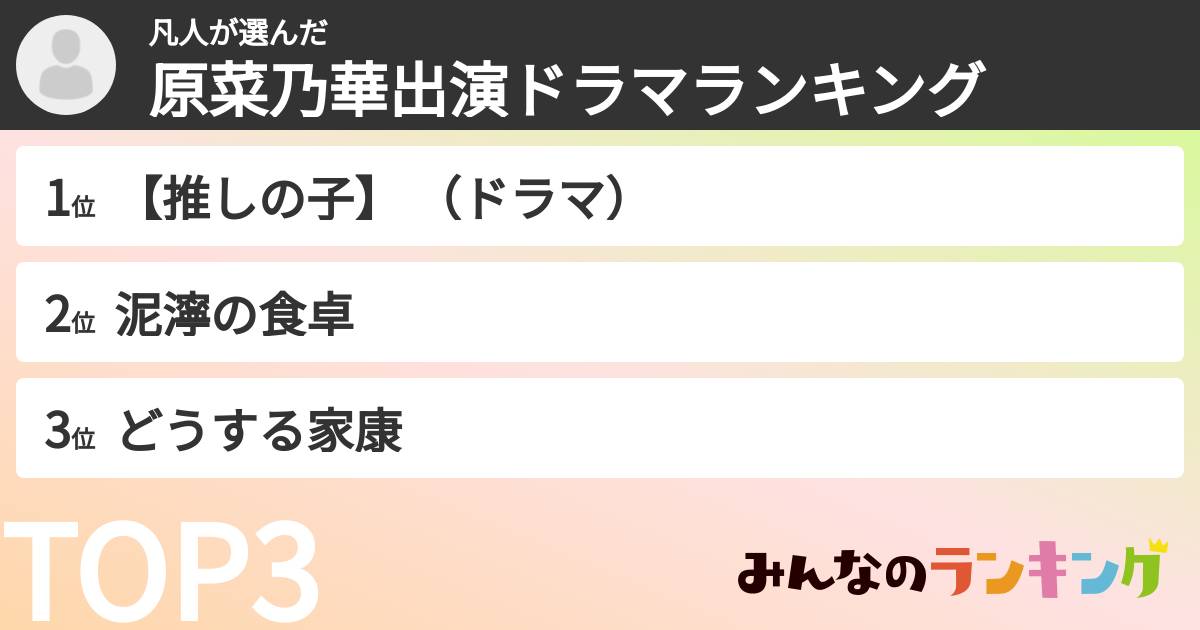 凡人が選んだ
原菜乃華出演ドラマランキング

1位 【推しの子】（ドラマ）

2位 泥濘の食卓

3位 どうする家康

TOP3

みんなのランキング